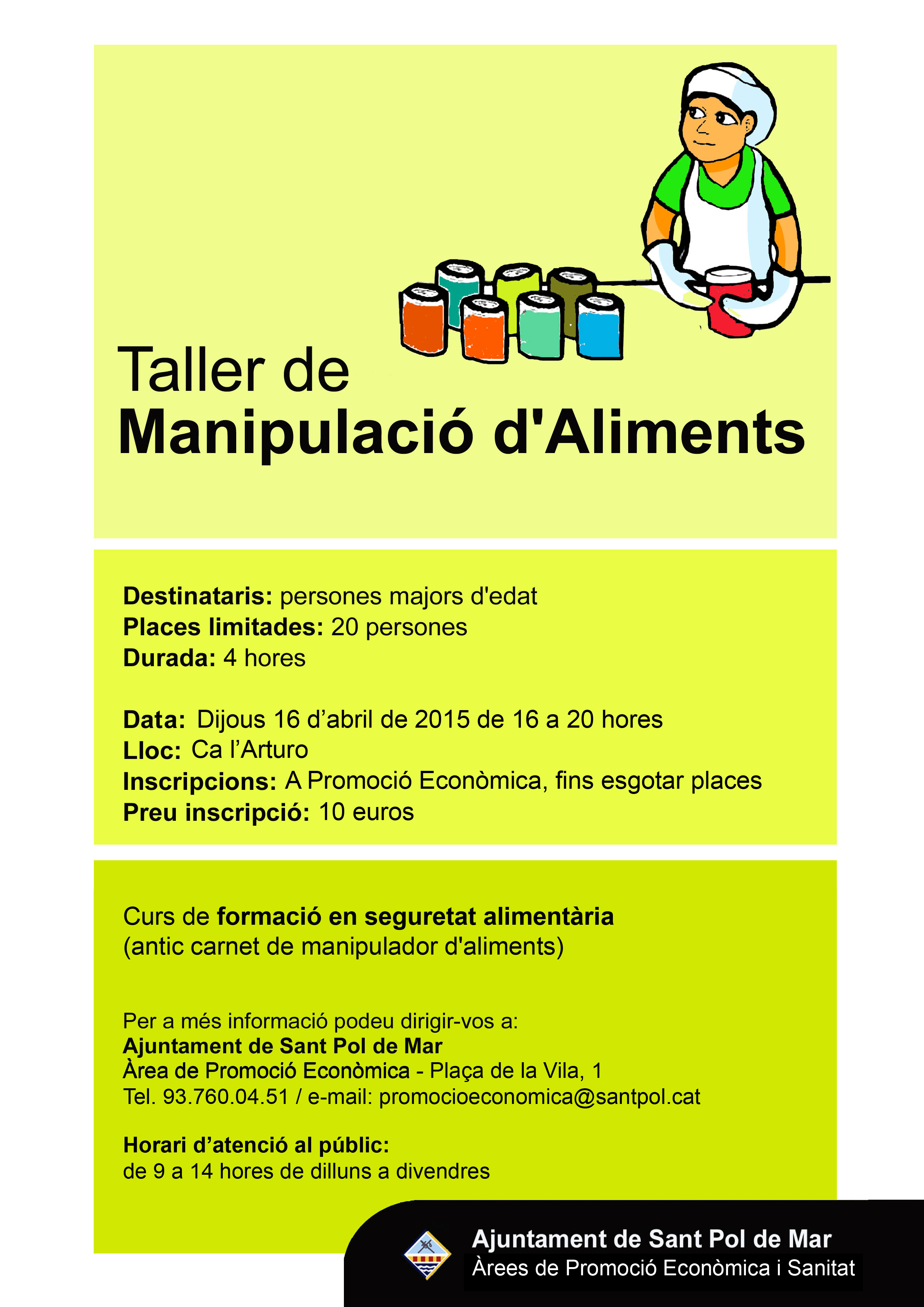 Taller de
Manipulació d'Aliments

Destinataris: persones majors d'edat
Places limitades: 20 persones
Durada: 4 hores

Data: Dijous 16 d’abril de 2015 de 16 a 20 hores
Lloc: Ca l’Arturo
Inscripcions: A Promoció Econòmica, fins esgotar places
Preu inscripció: 10 euros

Curs de formació en seguretat alimentària
(antic carnet de manipulador d'aliments)

Per a més informació podeu dirigir-vos a:
Ajuntament de Sant Pol de Mar
Àrea de Promoció Econòmica - Plaça de la Vila, 1
Tel. 93.760.04.51 / e-mail: promocioeconomica@santpol.cat

Horari d’atenció al públic:
de 9 a 14 hores de dilluns a divendres

Ajuntament de Sant Pol de Mar
Àrees de Promoció Econòmica i Sanitat